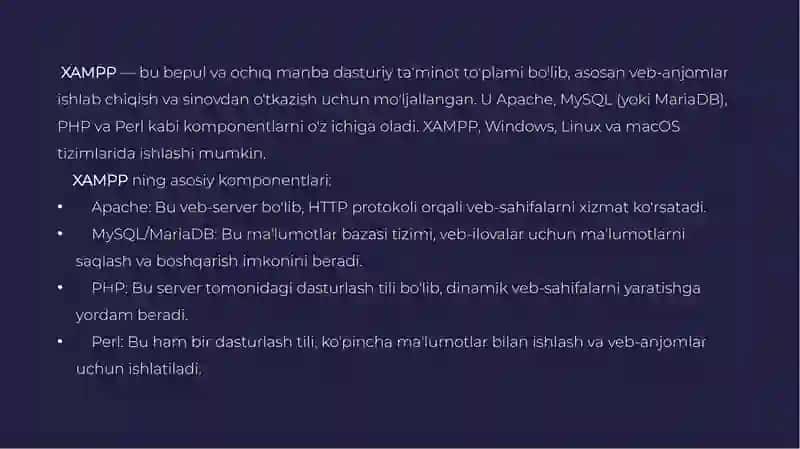 XAMPP — bu bepul va ochiq manba dasturiy ta'minot to'plami bo'lib, asosan veb-anjomlar ishlab chiqish va sinovdan o'tkazish uchun mo'ljallangan. U Apache, MySQL (yoki MariaDB), PHP va Perl kabi komponentlarni o'z ichiga oladi. XAMPP, Windows, Linux va macOS tizimlarida ishlashi mumkin.

XAMPP ning asosiy komponentlari:

• Apache: Bu veb-server bo'lib, HTTP protokoli orqali veb-sahifalarni xizmat ko'rsatadi.
• MySQL/MariaDB: Bu ma'lumotlar bazasi tizimi, veb-ilovalar uchun ma'lumotlarni saqlash va boshqarish imkonini beradi.
• PHP: Bu server tomonidagi dasturlash tili bo'lib, dinamik veb-sahifalarni yaratishga yordam beradi.
• Perl: Bu ham bir dasturlash tili, ko'pincha ma'lumotlar bilan ishlash va veb-anjomlar uchun ishlatiladi.